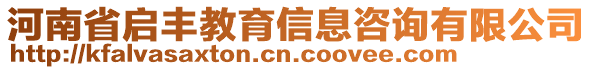 河南省启丰教育信息咨询有限公司
http://kfalvasaxton.cn.coovee.com